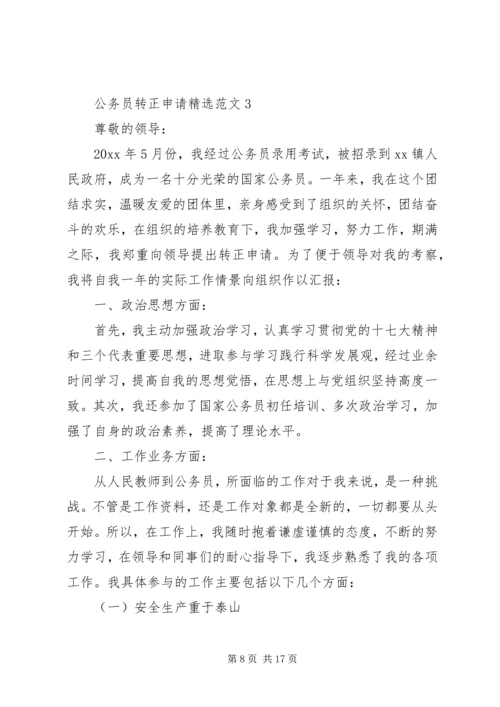 公务员转正申请精选范文 3

尊敬的领导：

20xx 年 5 月份，我经过公务员录用考试，被招录到 xx 镇人民政府，成为一名十分光荣的国家公务员。一年来，我在这个团结求实，温暖友爱的团体里，亲身感受到了组织的关怀，团结奋斗的欢乐，在组织的培养教育下，我加强学习，努力工作，期满之际，我郑重向领导提出转正申请。为了便于领导对我的考察，我将自我一年的实际工作情景向组织作以汇报：

一、政治思想方面：

首先，我主动加强政治学习，认真学习贯彻党的十七大精神和三个代表重要思想，进取参与学习践行科学发展观，经过业余时间学习，提高自我的思想觉悟，在思想上与党组织坚持高度一致。其次，我还参加了国家公务员初任培训、多次政治学习，加强了自身的政治素养，提高了理论水平。

二、工作业务方面：

从人民教师到公务员，所面临的工作对于我来说，是一种挑战。不管是工作资料，还是工作对象都是全新的，一切都要从头开始。所以，在工作上，我随时抱着谦虚谨慎的态度，不断的努力学习，在领导和同事们的耐心指导下，我逐步熟悉了我的各项工作。我具体参与的工作主要包括以下几个方面：

（一）安全生产重于泰山

第 8 页 共 17 页